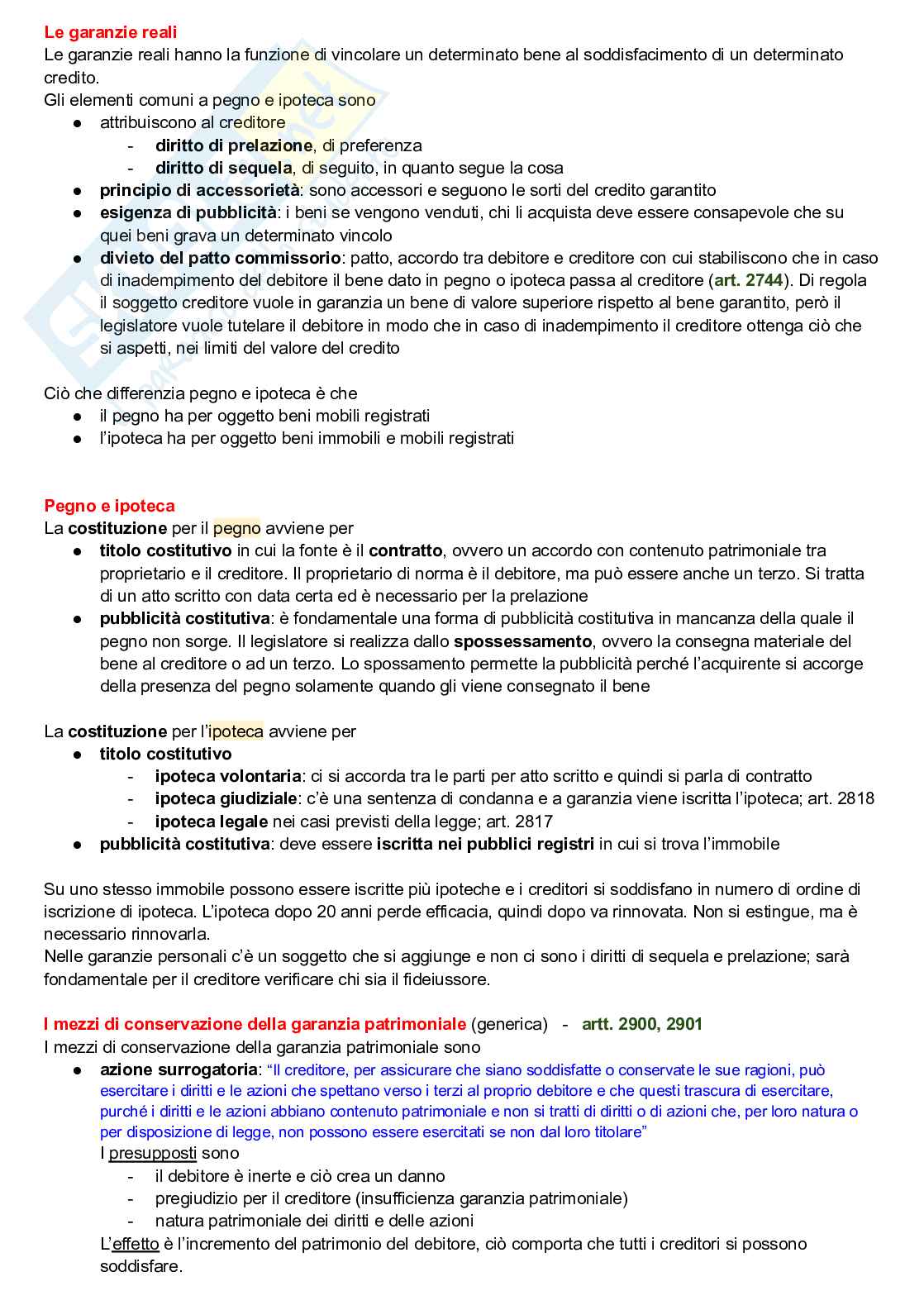 Le garanzie reali
Le garanzie reali hanno la funzione di vincolare un determinato bene al soddisfacimento di un determinato credito.
Gli elementi comuni a pegno e ipoteca sono
● attribuiscono al creditore
- diritto di prelazione, di preferenza
- diritto di sequela, di seguito, in quanto segue la cosa
● principio di accessorietà: sono accessori e seguono le sorti del credito garantito
● esigenza di pubblicità: i beni se vengono venduti, chi li acquista deve essere consapevole che su quei beni grava un determinato vincolo
● divieto del patto commissorio: patto, accordo tra debitore e creditore con cui stabiliscono che in caso di inadempimento del debitore il bene dato in pegno o ipoteca passa al creditore (art. 2744). Di regola il soggetto creditore vuole in garanzia un bene di valore superiore rispetto al bene garantito, però il legislatore vuole tutelare il debitore in modo che in caso di inadempimento il creditore ottenga ciò che si aspetti, nei limiti del valore del credito

Ciò che differenzia pegno e ipoteca è che
● il pegno ha per oggetto beni mobili registrati
● l'ipoteca ha per oggetto beni immobili e mobili registrati

Pegno e ipoteca
La costituzione per il pegno avviene per
● titolo costitutivo in cui la fonte è il contratto, ovvero un accordo con contenuto patrimoniale tra proprietario e il creditore. Il proprietario di norma è il debitore, ma può essere anche un terzo. Si tratta di un atto scritto con data certa ed è necessario per la prelazione
● pubblicità costitutiva: è fondamentale una forma di pubblicità costitutiva in mancanza della quale il pegno non sorge. Il legislatore si realizza dallo spossessamento, ovvero la consegna materiale del bene al creditore o ad un terzo. Lo spossamento permette la pubblicità perché l'acquirente si accorge della presenza del pegno solamente quando gli viene consegnato il bene

La costituzione per l'ipoteca avviene per
● titolo costitutivo
- ipoteca volontaria: ci si accorda tra le parti per atto scritto e quindi si parla di contratto
- ipoteca giudiziale: c'è una sentenza di condanna e a garanzia viene iscritta l'ipoteca; art. 2818
- ipoteca legale nei casi previsti della legge; art. 2817
● pubblicità costitutiva: deve essere iscritta nei pubblici registri in cui si trova l'immobile

Su uno stesso immobile possono essere iscritte più ipoteche e i creditori si soddisfano in numero di ordine di iscrizione di ipoteca. L'ipoteca dopo 20 anni perde efficacia, quindi dopo va rinnovata. Non si estingue, ma è necessario rinnovarla.
Nelle garanzie personali c'è un soggetto che si aggiunge e non ci sono i diritti di sequela e prelazione; sarà fondamentale per il creditore verificare chi sia il fideiussore.

I mezzi di conservazione della garanzia patrimoniale (generica) - artt. 2900, 2901
I mezzi di conservazione della garanzia patrimoniale sono
● azione surrogatoria: "Il creditore, per assicurare che siano soddisfatte o conservate le sue ragioni, può esercitare i diritti e le azioni che spettano verso i terzi al proprio debitore e che questi trascura di esercitare, purché i diritti e le azioni abbiano contenuto patrimoniale e non si tratti di diritti o di azioni che, per loro natura o per disposizione di legge, non possono essere esercitati se non dal loro titolare"
I presupposti sono
- il debitore è inerte e ciò crea un danno
- pregiudizio per il creditore (insufficienza garanzia patrimoniale)
- natura patrimoniale dei diritti e delle azioni
L'effetto è l'incremento del patrimonio del debitore, ciò comporta che tutti i creditori si possono soddisfare.